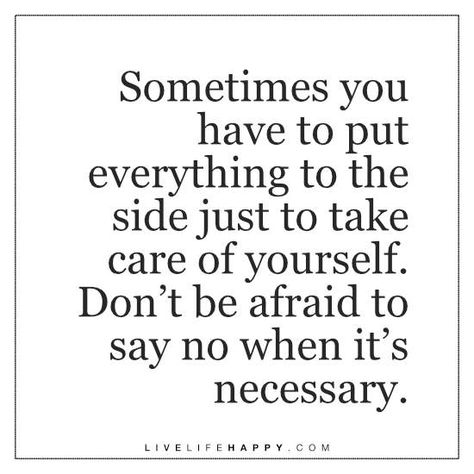 Sometimes you have to put everything to the side just to take care of yourself. Don't be afraid to say no when it's necessary.

LIVELIFEHAPPY.COM